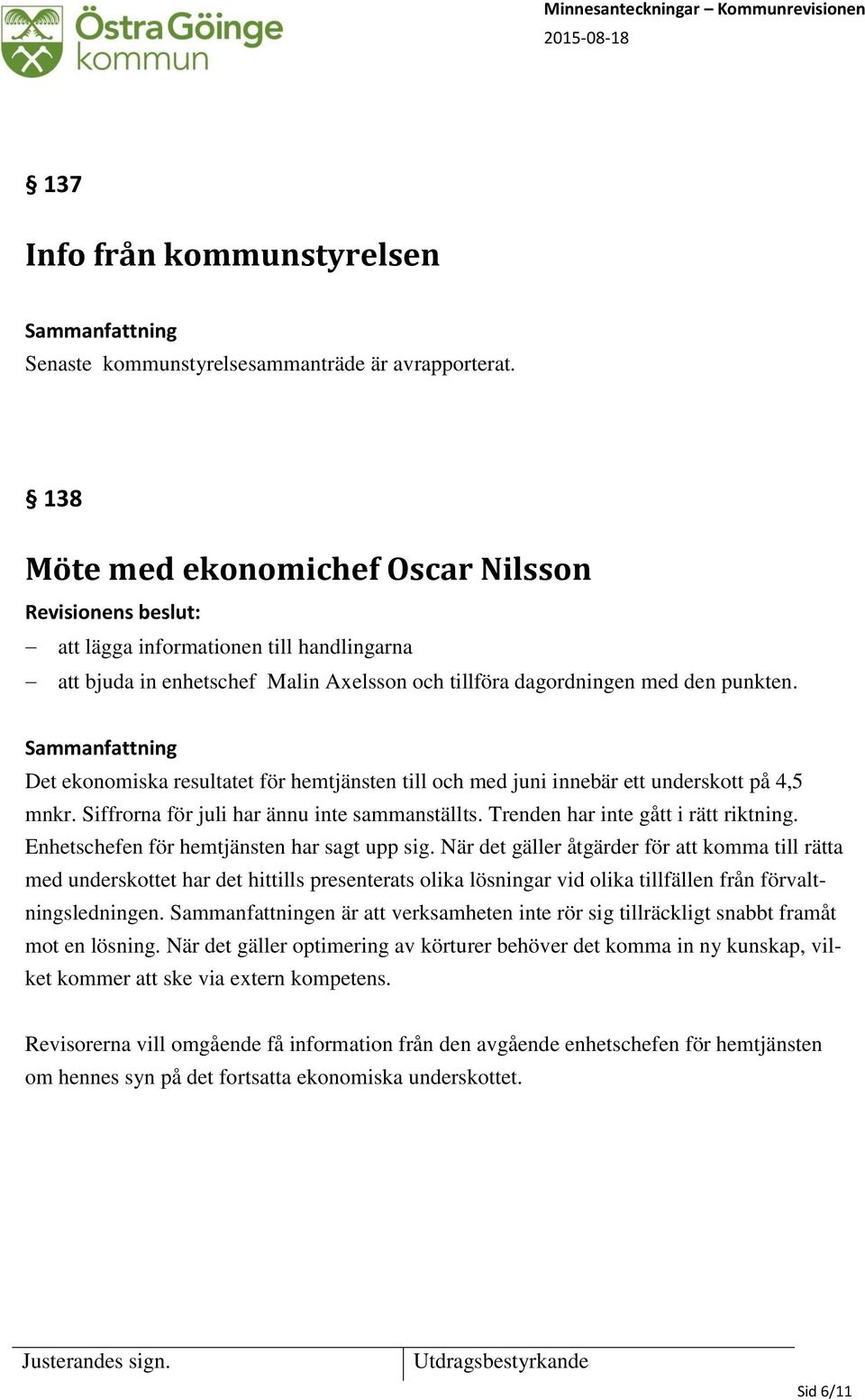 Östra Göinge kommun

Minnesanteckningar – Kommunrevisionen
2015-08-18

§ 137

Info från kommunstyrelsen

Sammanfattning
Senaste kommunstyrelsesammanträde är avrapporterat.

§ 138

Möte med ekonomichef Oscar Nilsson

Revisionens beslut:
– att lägga informationen till handlingarna
– att bjuda in enhetschef Malin Axelsson och tillföra dagordningen med den punkten.

Sammanfattning
Det ekonomiska resultatet för hemtjänsten till och med juni innebär ett underskott på 4,5 mnkr. Siffrorna för juli har ännu inte sammanställts. Trenden har inte gått i rätt riktning. Enhetschefen för hemtjänsten har sagt upp sig. När det gäller åtgärder för att komma till rätta med underskottet har det hittills presenterats olika lösningar vid olika tillfällen från förvaltningsledningen. Sammanfattningen är att verksamheten inte rör sig tillräckligt snabbt framåt mot en lösning. När det gäller optimering av körturer behöver det komma in ny kunskap, vilket kommer att ske via extern kompetens.

Revisorerna vill omgående få information från den avgående enhetschefen för hemtjänsten om hennes syn på det fortsatta ekonomiska underskottet.

Justerandes sign.
Utdragsbestyrkande

Sid 6/11